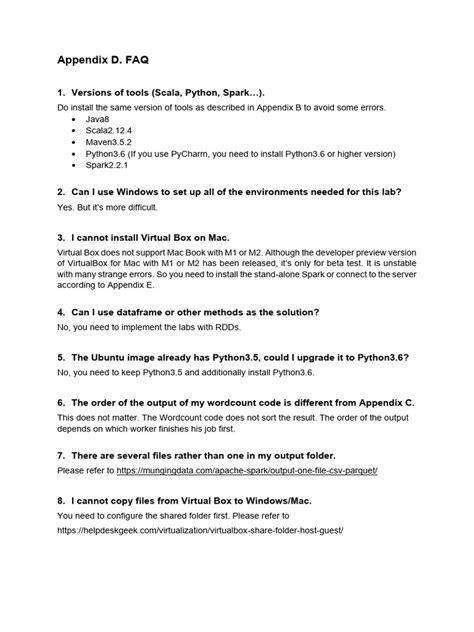 Appendix D. FAQ

1. Versions of tools (Scala, Python, Spark…).

Do install the same version of tools as described in Appendix B to avoid some errors.

- Java8
- Scala2.12.4
- Maven3.5.2
- Python3.6 (If you use PyCharm, you need to install Python3.6 or higher version)
- Spark2.2.1

2. Can I use Windows to set up all of the environments needed for this lab?

Yes. But it's more difficult.

3. I cannot install Virtual Box on Mac.

Virtual Box does not support Mac Book with M1 or M2. Although the developer preview version of VirtualBox for Mac with M1 or M2 has been released, it's only for beta test. It is unstable with many strange errors. So you need to install the stand-alone Spark or connect to the server according to Appendix E.

4. Can I use dataframe or other methods as the solution?

No, you need to implement the labs with RDDs.

5. The Ubuntu image already has Python3.5, could I upgrade it to Python3.6?

No, you need to keep Python3.5 and additionally install Python3.6.

6. The order of the output of my wordcount code is different from Appendix C.

This does not matter. The Wordcount code does not sort the result. The order of the output depends on which worker finishes his job first.

7. There are several files rather than one in my output folder.

Please refer to https://mungingdata.com/apache-spark/output-one-file-csv-parquet/

8. I cannot copy files from Virtual Box to Windows/Mac.

You need to configure the shared folder first. Please refer to https://helpdeskgeek.com/virtualization/virtualbox-share-folder-host-guest/